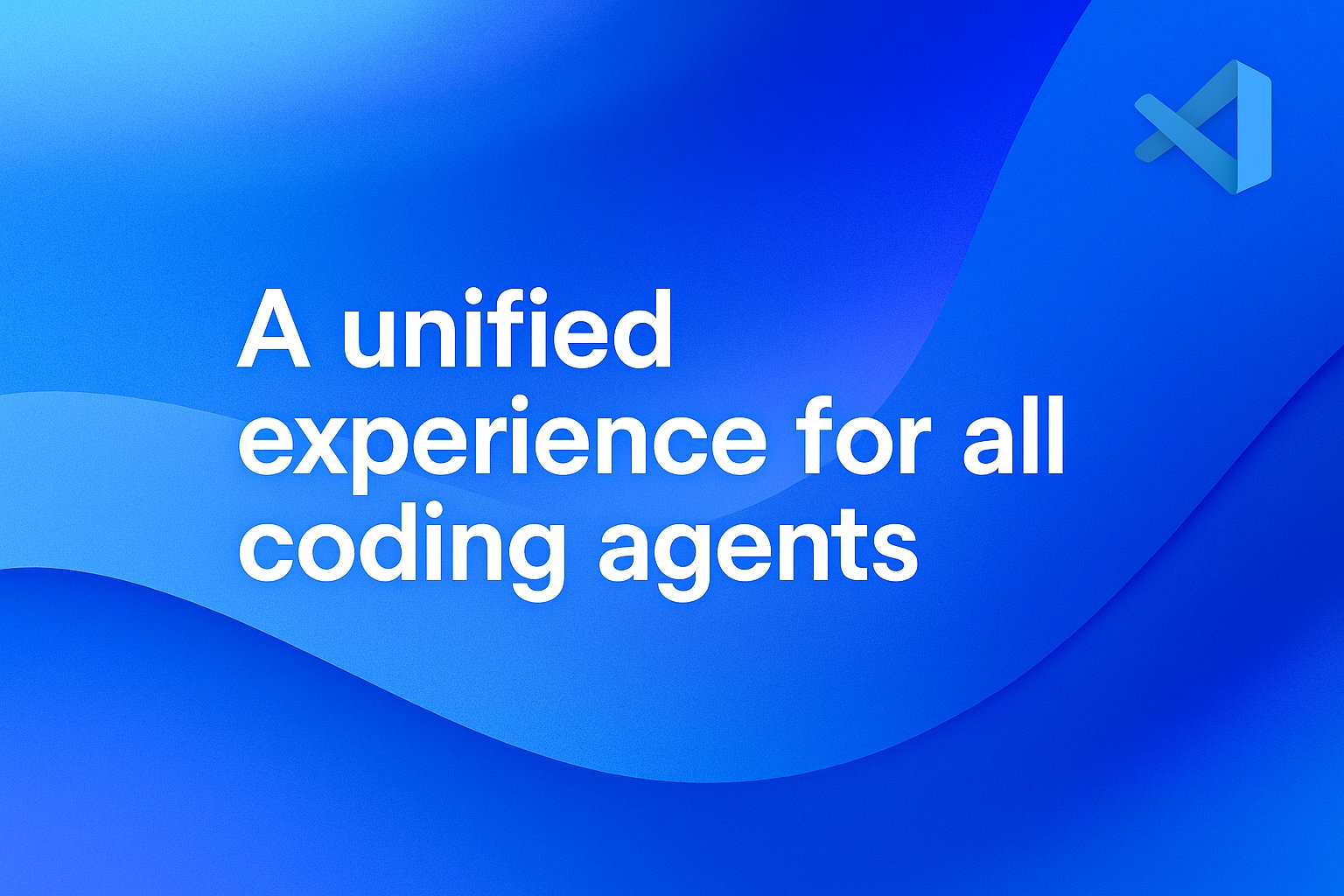 A unified experience for all coding agents